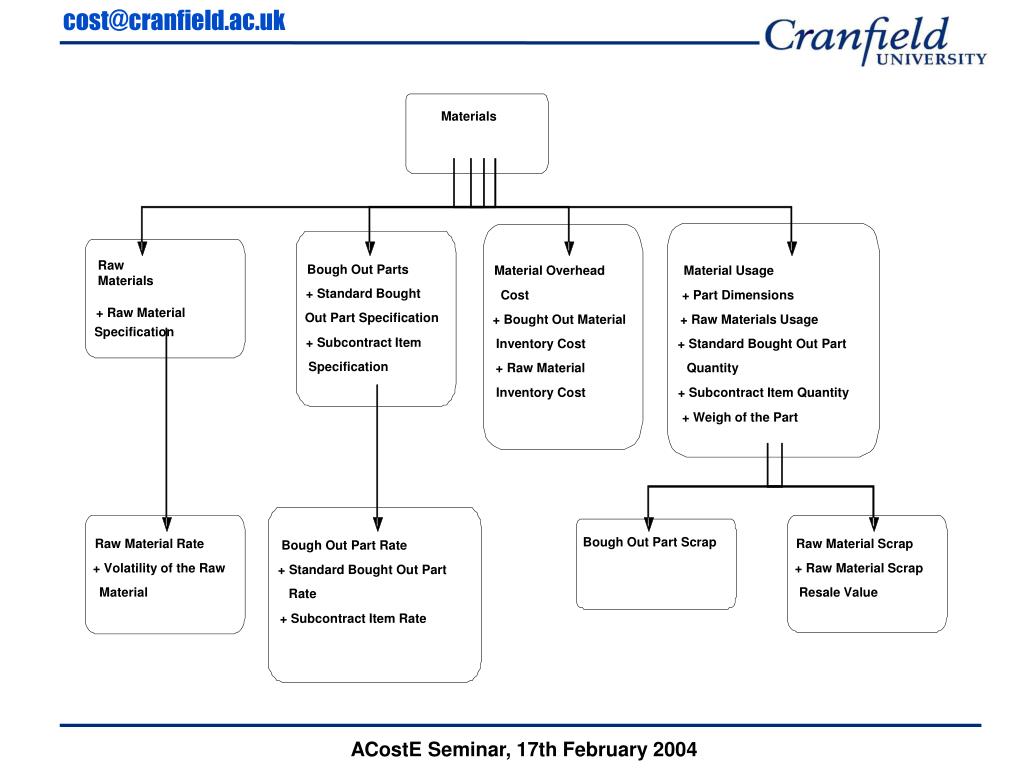 cost@cranfield.ac.uk

Cranfield UNIVERSITY

Materials

Raw Materials

+ Raw Material Specification

Bough Out Parts

+ Standard Bought Out Part Specification

+ Subcontract Item Specification

Material Overhead Cost

+ Bought Out Material Inventory Cost

+ Raw Material Inventory Cost

Material Usage

+ Part Dimensions

+ Raw Materials Usage

+ Standard Bought Out Part Quantity

+ Subcontract Item Quantity

+ Weigh of the Part

Raw Material Rate

+ Volatility of the Raw Material

Bough Out Part Rate

+ Standard Bought Out Part Rate

+ Subcontract Item Rate

Bough Out Part Scrap

Raw Material Scrap

+ Raw Material Scrap Resale Value

ACostE Seminar, 17th February 2004